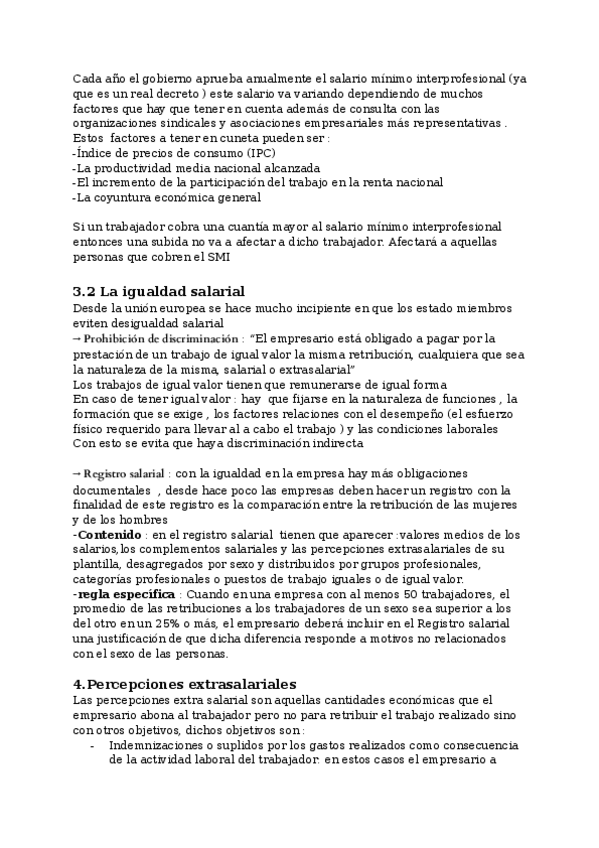 Cada año el gobierno aprueba anualmente el salario mínimo interprofesional (ya que es un real decreto ) este salario va variando dependiendo de muchos factores que hay que tener en cuenta además de consulta con las organizaciones sindicales y asociaciones empresariales más representativas .
Estos factores a tener en cuneta pueden ser :
-Índice de precios de consumo (IPC)
-La productividad media nacional alcanzada
-El incremento de la participación del trabajo en la renta nacional
-La coyuntura económica general

Si un trabajador cobra una cuantía mayor al salario mínimo interprofesional entonces una subida no va a afectar a dicho trabajador. Afectará a aquellas personas que cobren el SMI

3.2 La igualdad salarial
Desde la unión europea se hace mucho incipiente en que los estado miembros eviten desigualdad salarial
→ Prohibición de discriminación : "El empresario está obligado a pagar por la prestación de un trabajo de igual valor la misma retribución, cualquiera que sea la naturaleza de la misma, salarial o extrasalarial"
Los trabajos de igual valor tienen que remunerarse de igual forma
En caso de tener igual valor : hay que fijarse en la naturaleza de funciones , la formación que se exige , los factores relaciones con el desempeño (el esfuerzo físico requerido para llevar al a cabo el trabajo ) y las condiciones laborales
Con esto se evita que haya discriminación indirecta

→ Registro salarial : con la igualdad en la empresa hay más obligaciones documentales , desde hace poco las empresas deben hacer un registro con la finalidad de este registro es la comparación entre la retribución de las mujeres y de los hombres
-Contenido : en el registro salarial tienen que aparecer :valores medios de los salarios, los complementos salariales y las percepciones extrasalariales de su plantilla, desagregados por sexo y distribuidos por grupos profesionales, categorías profesionales o puestos de trabajo iguales o de igual valor.
-regla específica : Cuando en una empresa con al menos 50 trabajadores, el promedio de las retribuciones a los trabajadores de un sexo sea superior a los del otro en un 25% o más, el empresario deberá incluir en el Registro salarial una justificación de que dicha diferencia responde a motivos no relacionados con el sexo de las personas.

4.Percepciones extrasalariales
Las percepciones extra salarial son aquellas cantidades económicas que el empresario abona al trabajador pero no para retribuir el trabajo realizado sino con otros objetivos, dichos objetivos son :
- Indemnizaciones o suplidos por los gastos realizados como consecuencia de la actividad laboral del trabajador. en estos casos el empresario a